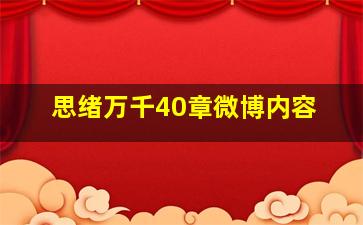 思绪万千40章微博内容